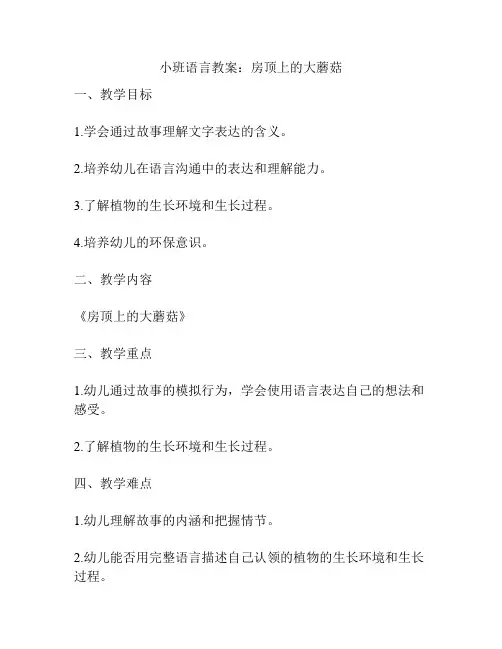 小班语言教案：房顶上的大蘑菇

一、教学目标

1.学会通过故事理解文字表达的含义。

2.培养幼儿在语言沟通中的表达和理解能力。

3.了解植物的生长环境和生长过程。

4.培养幼儿的环保意识。

二、教学内容

《房顶上的大蘑菇》

三、教学重点

1.幼儿通过故事的模拟行为，学会使用语言表达自己的想法和感受。

2.了解植物的生长环境和生长过程。

四、教学难点

1.幼儿理解故事的内涵和把握情节。

2.幼儿能否用完整语言描述自己认领的植物的生长环境和生长过程。